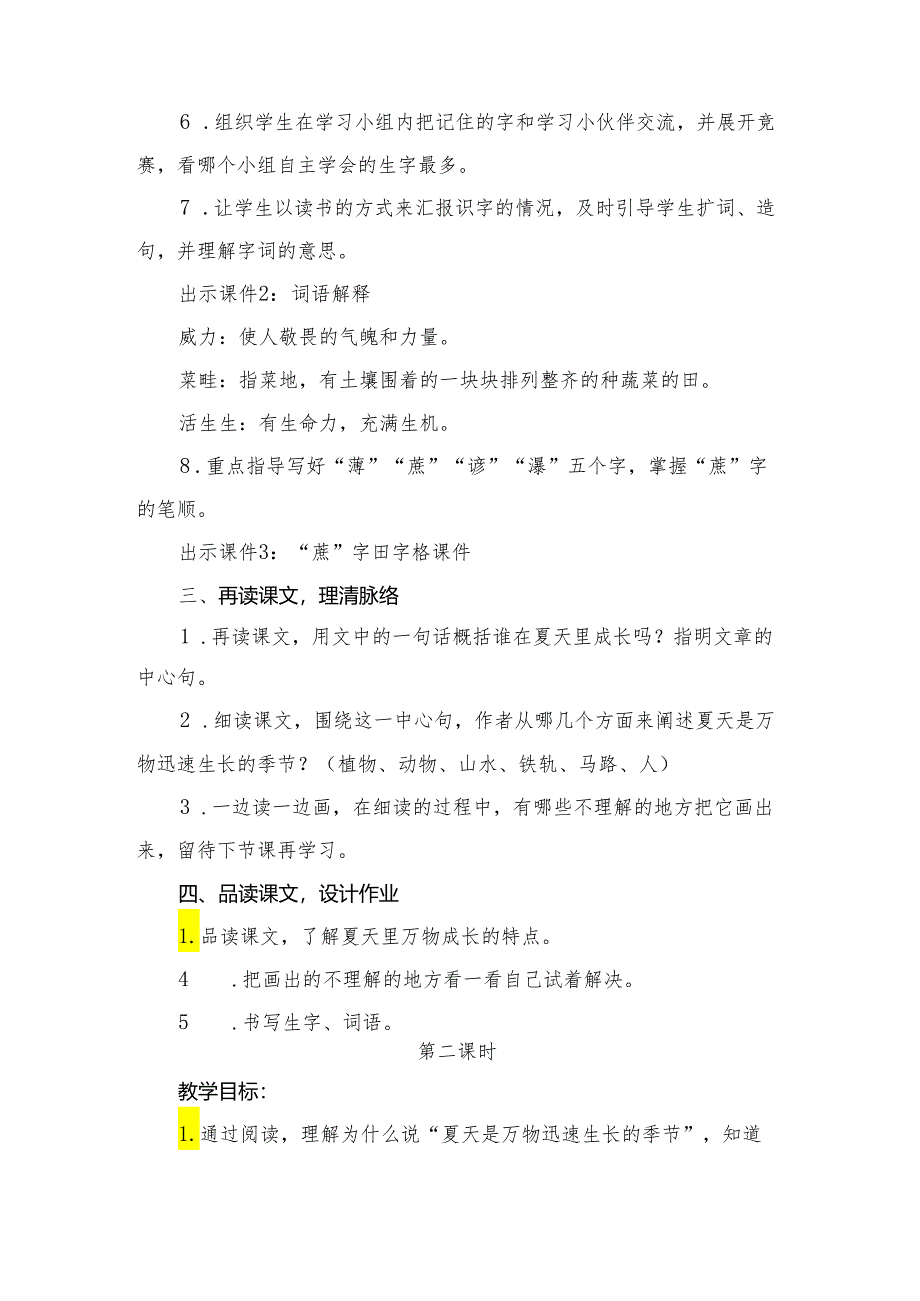 6．组织学生在学习小组内把记住的字和学习小伙伴交流，并展开竞赛，看哪个小组自主学会的生字最多。

7．让学生以读书的方式来汇报识字的情况，及时引导学生扩词、造句，并理解字词的意思。

出示课件2：词语解释

威力：使人敬畏的气魄和力量。

菜畦：指菜地，有土壤围着的一块块排列整齐的种蔬菜的田。

活生生：有生命力，充满生机。

8.重点指导写好“薄”“蔗”“谚”“瀑”五个字，掌握“蔗”字的笔顺。

出示课件3：“蔗”字田字格课件

三、再读课文，理清脉络

1．再读课文，用文中的一句话概括谁在夏天里成长吗？指明文章的中心句。

2．细读课文，围绕这一中心句，作者从哪几个方面来阐述夏天是万物迅速生长的季节？（植物、动物、山水、铁轨、马路、人）

3．一边读一边画，在细读的过程中，有哪些不理解的地方把它画出来，留待下节课再学习。

四、品读课文，设计作业

1.品读课文，了解夏天里万物成长的特点。

4　．把画出的不理解的地方看一看自己试着解决。

5　．书写生字、词语。

第二课时

教学目标：

1.通过阅读，理解为什么说“夏天是万物迅速生长的季节”，知道